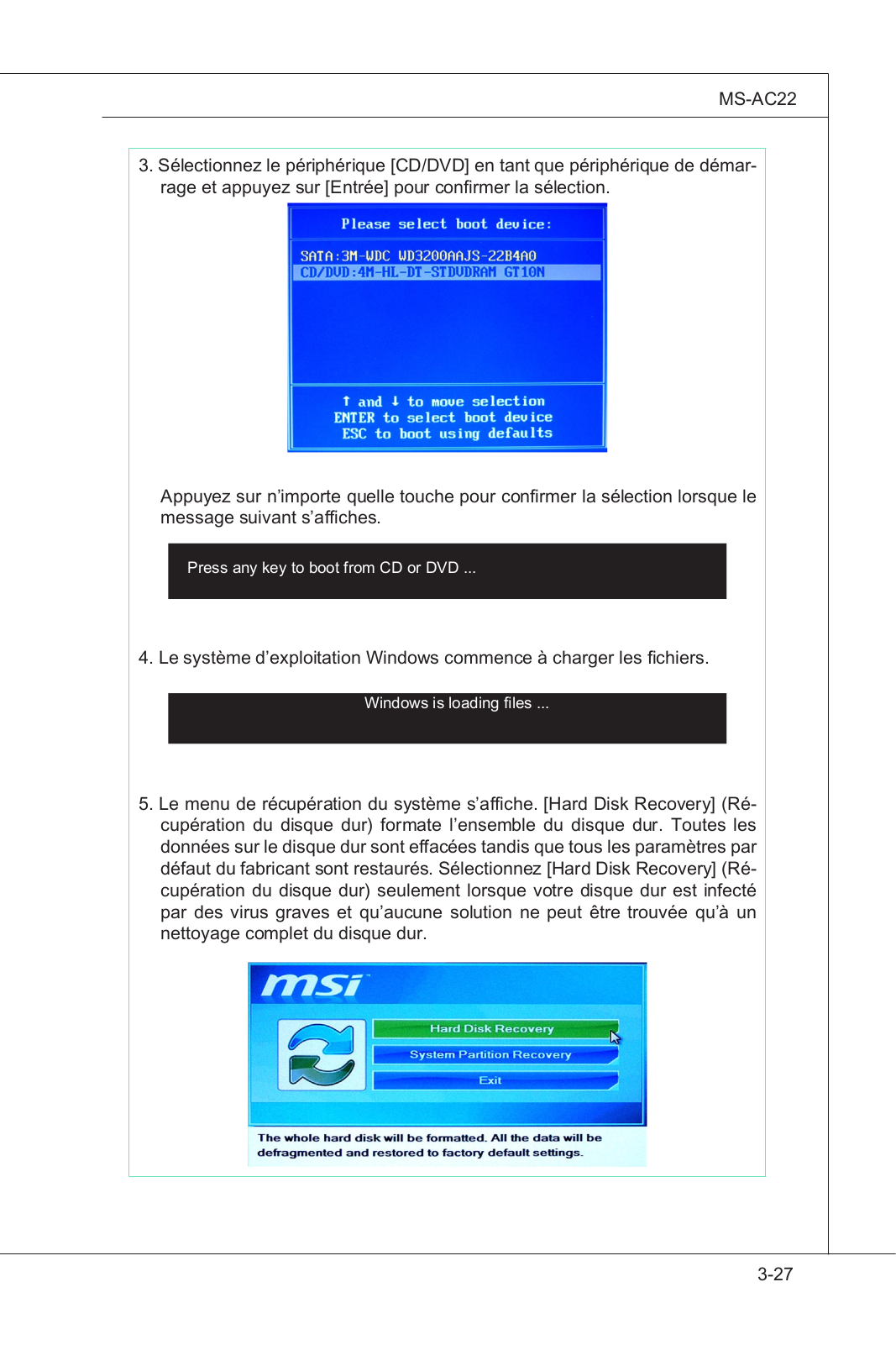 MS-AC22

3. Sélectionnez le périphérique [CD/DVD] en tant que périphérique de démarrage et appuyez sur [Entrée] pour confirmer la sélection.

Please select boot device:

SATA:3M-WDC WD3200AAJS-22B4A0
CD/DVD:4M-HL-DT-STDVDRAM GT10N

↑ and ↓ to move selection
ENTER to select boot device
ESC to boot using defaults

Appuyez sur n'importe quelle touche pour confirmer la sélection lorsque le message suivant s'affiches.

Press any key to boot from CD or DVD ...

4. Le système d'exploitation Windows commence à charger les fichiers.

Windows is loading files ...

5. Le menu de récupération du système s'affiche. [Hard Disk Recovery] (Récupération du disque dur) formate l'ensemble du disque dur. Toutes les données sur le disque dur sont effacées tandis que tous les paramètres par défaut du fabricant sont restaurés. Sélectionnez [Hard Disk Recovery] (Récupération du disque dur) seulement lorsque votre disque dur est infecté par des virus graves et qu'aucune solution ne peut être trouvée qu'à un nettoyage complet du disque dur.

msi

Hard Disk Recovery
System Partition Recovery
Exit

The whole hard disk will be formatted. All the data will be defragmented and restored to factory default settings.

3-27